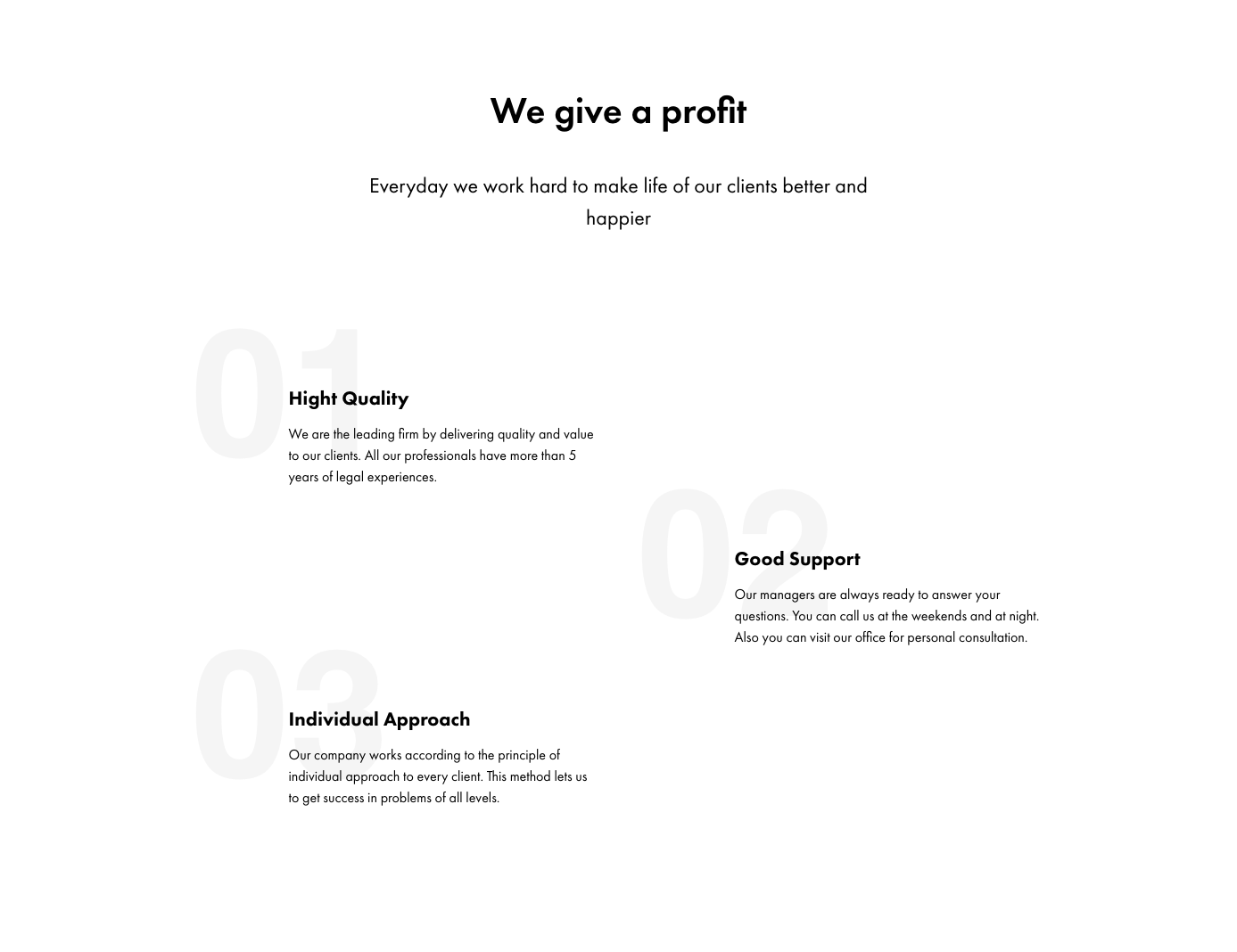 We give a profit

Everyday we work hard to make life of our clients better and happier

01

Hight Quality

We are the leading firm by delivering quality and value to our clients. All our professionals have more than 5 years of legal experiences.

02

Good Support

Our managers are always ready to answer your questions. You can call us at the weekends and at night. Also you can visit our office for personal consultation.

03

Individual Approach

Our company works according to the principle of individual approach to every client. This method lets us to get success in problems of all levels.